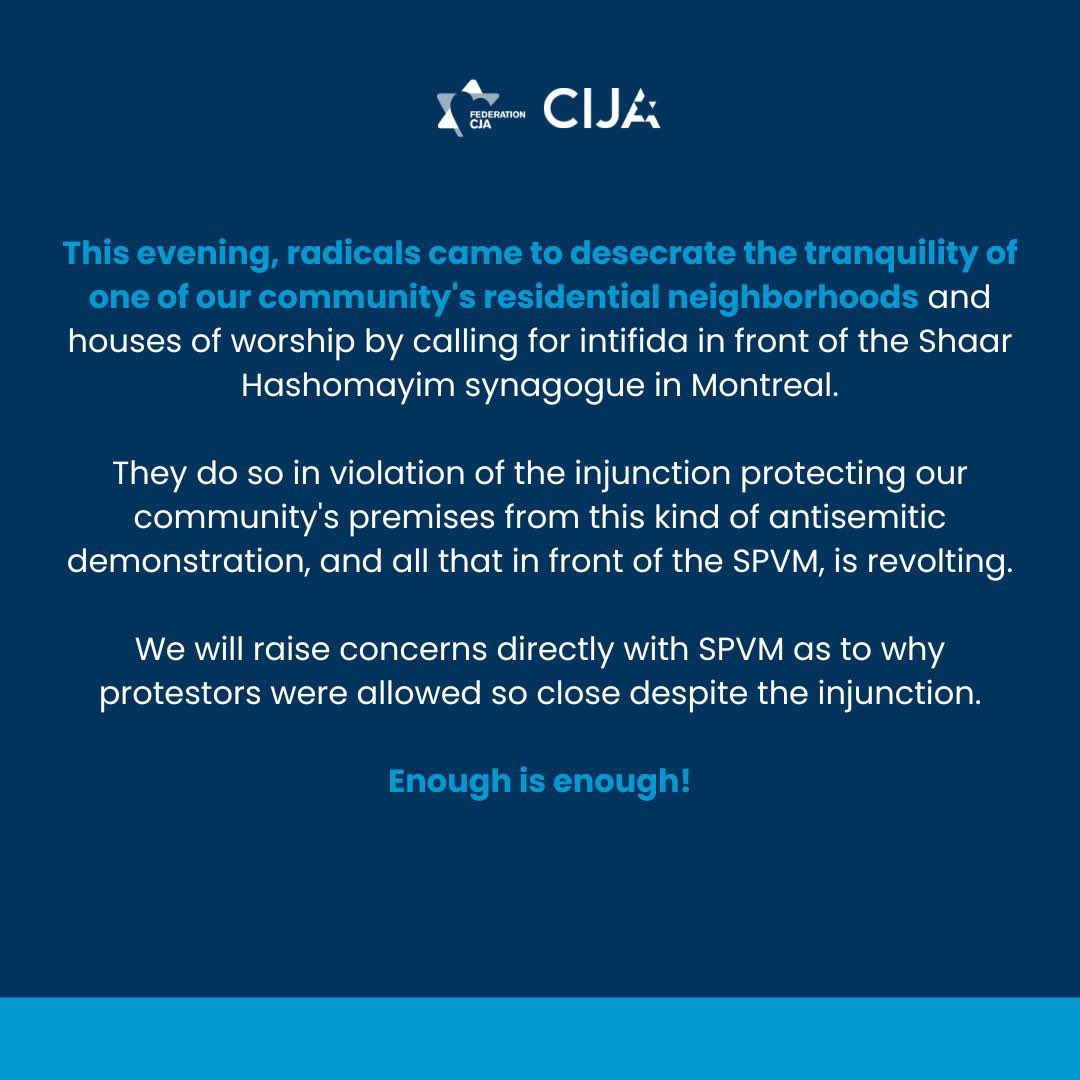 FEDERATION CJA CIJA

This evening, radicals came to desecrate the tranquility of one of our community's residential neighborhoods and houses of worship by calling for intifida in front of the Shaar Hashomayim synagogue in Montreal.

They do so in violation of the injunction protecting our community's premises from this kind of antisemitic demonstration, and all that in front of the SPVM, is revolting.

We will raise concerns directly with SPVM as to why protestors were allowed so close despite the injunction.

Enough is enough!